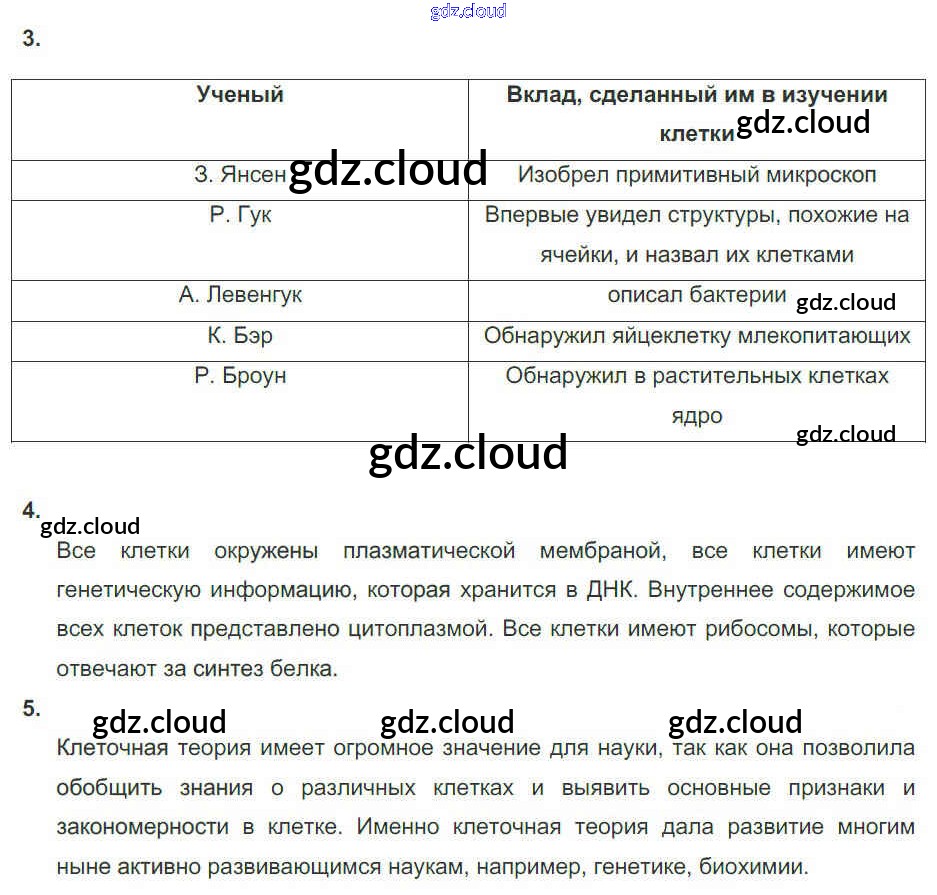 3.

| Ученый | Вклад, сделанный им в изучении клетки |
|---|---|
| З. Янсен | Изобрел примитивный микроскоп |
| Р. Гук | Впервые увидел структуры, похожие на ячейки, и назвал их клетками |
| А. Левенгук | описал бактерии |
| К. Бэр | Обнаружил яйцеклетку млекопитающих |
| Р. Броун | Обнаружил в растительных клетках ядро |

4.

Все клетки окружены плазматической мембраной, все клетки имеют генетическую информацию, которая хранится в ДНК. Внутреннее содержимое всех клеток представлено цитоплазмой. Все клетки имеют рибосомы, которые отвечают за синтез белка.

5.

Клеточная теория имеет огромное значение для науки, так как она позволила обобщить знания о различных клетках и выявить основные признаки и закономерности в клетке. Именно клеточная теория дала развитие многим ныне активно развивающимся наукам, например, генетике, биохимии.

gdz.cloud